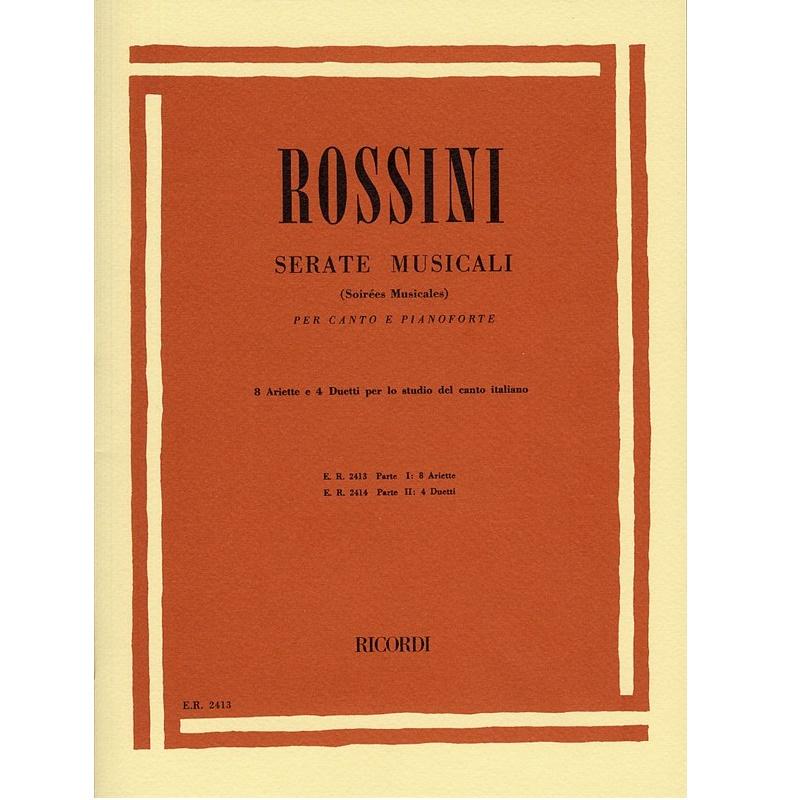 ROSSINI

SERATE MUSICALI

(Soirées Musicales)

PER CANTO E PIANOFORTE

8 Ariette e 4 Duetti per lo studio del canto italiano

E. R. 2413 Parte I: 8 Ariette
E. R. 2414 Parte II: 4 Duetti

RICORDI

E.R. 2413